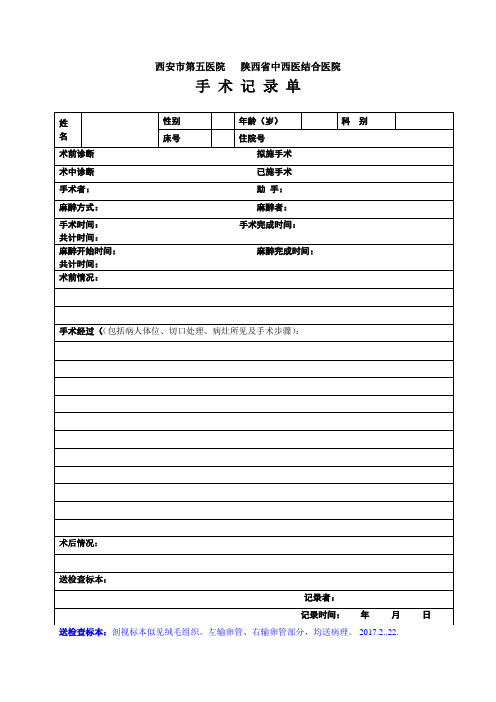 西安市第五医院　陕西省中西医结合医院

手 术 记 录 单

| 姓名 | | 性别 | | 年龄（岁） | | 科 别 | |
|---|---|---|---|---|---|---|---|
| | | 床号 | | 住院号 | | | |

术前诊断　　拟施手术

术中诊断　　已施手术

手术者：　　助 手：

麻醉方式：　　麻醉者：

手术时间：　　手术完成时间：
共计时间：

麻醉开始时间：　　麻醉完成时间：
共计时间：

术前情况：

手术经过（包括病人体位、切口处理、病灶所见及手术步骤）：

术后情况：

送检查标本：

记录者：

记录时间：　年　月　日

送检查标本：剖视标本似见绒毛组织。左输卵管、右输卵管部分，均送病理。 2017.2..22.